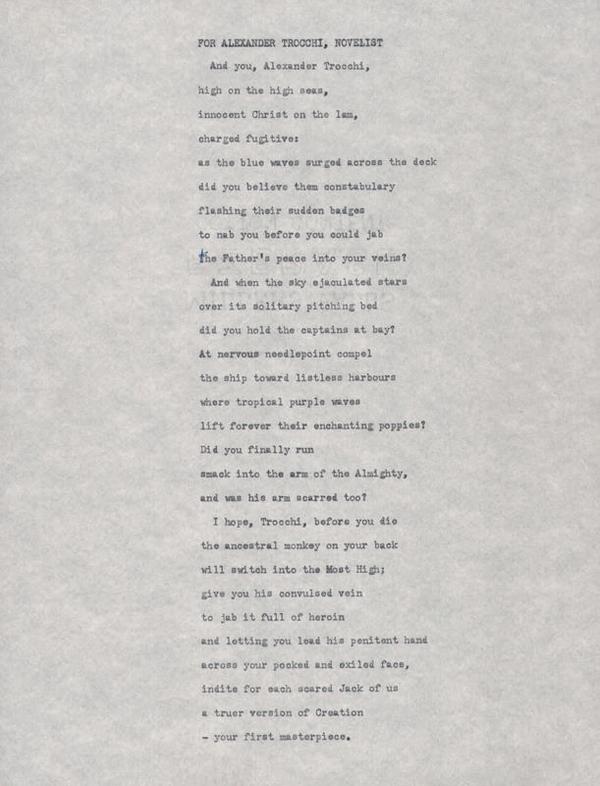 FOR ALEXANDER TROCCHI, NOVELIST

And you, Alexander Trocchi,
high on the high seas,
innocent Christ on the lam,
charged fugitive:
as the blue waves surged across the deck
did you believe them constabulary
flashing their sudden badges
to nab you before you could jab
the Father's peace into your veins?

And when the sky ejaculated stars
over its solitary pitching bed
did you hold the captains at bay?
At nervous needlepoint compel
the ship toward listless harbours
where tropical purple waves
lift forever their enchanting poppies?
Did you finally run
smack into the arm of the Almighty,
and was his arm scarred too?

I hope, Trocchi, before you die
the ancestral monkey on your back
will switch into the Most High;
give you his convulsed vein
to jab it full of heroin
and letting you lead his penitent hand
across your pocked and exiled face,
indite for each scared Jack of us
a truer version of Creation
- your first masterpiece.